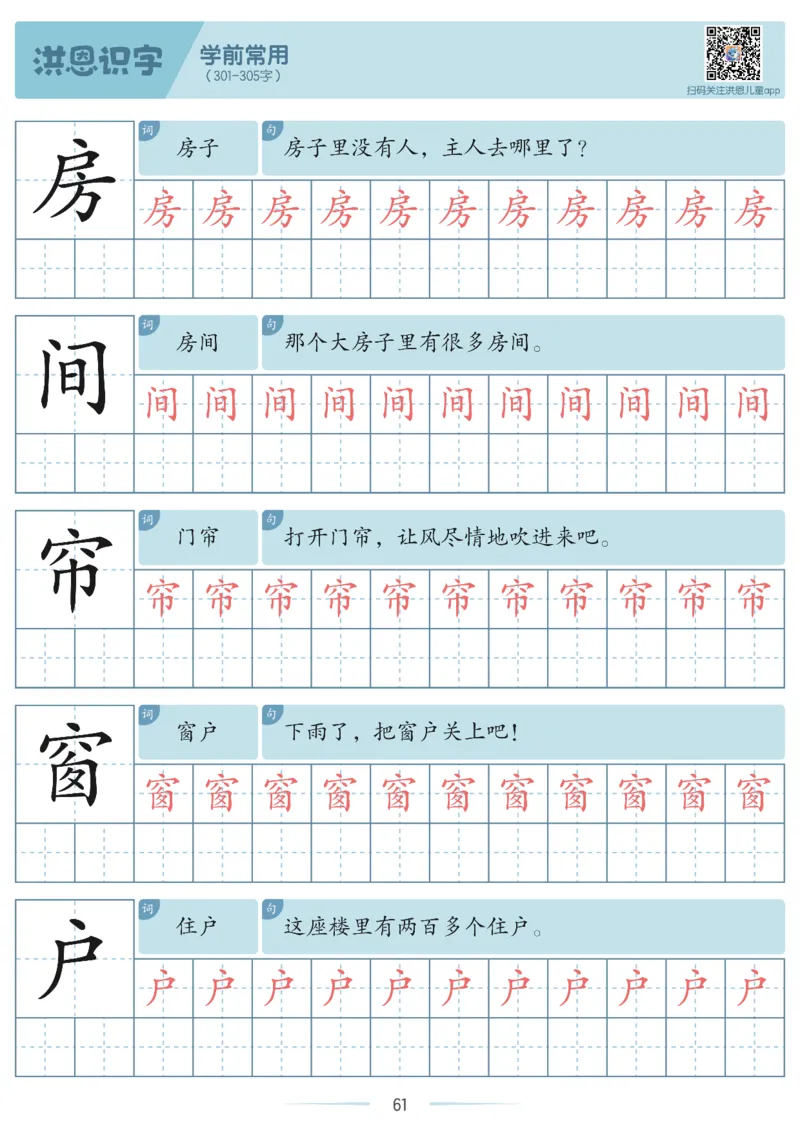 洪恩识字 学前常用
（301-305字）

扫码关注洪恩儿童app

房
词 房子
句 房子里没有人，主人去哪里了？
房 房 房 房 房 房 房 房 房 房 房

间
词 房间
句 那个大房子里有很多房间。
间 间 间 间 间 间 间 间 间 间 间

帘
词 门帘
句 打开门帘，让风尽情地吹进来吧。
帘 帘 帘 帘 帘 帘 帘 帘 帘 帘 帘

窗
词 窗户
句 下雨了，把窗户关上吧！
窗 窗 窗 窗 窗 窗 窗 窗 窗 窗 窗

户
词 住户
句 这座楼里有两百多个住户。
户 户 户 户 户 户 户 户 户 户 户

61